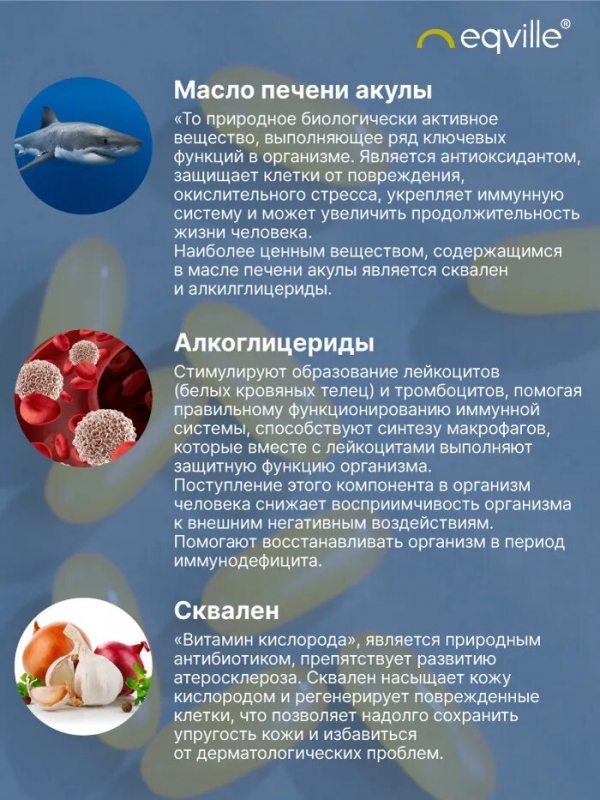 eqville®

Масло печени акулы

«То природное биологически активное вещество, выполняющее ряд ключевых функций в организме. Является антиоксидантом, защищает клетки от повреждения, окислительного стресса, укрепляет иммунную систему и может увеличить продолжительность жизни человека.
Наиболее ценным веществом, содержащимся в масле печени акулы является сквален и алкилглицериды.

Алкоглицериды

Стимулируют образование лейкоцитов (белых кровяных телец) и тромбоцитов, помогая правильному функционированию иммунной системы, способствуют синтезу макрофагов, которые вместе с лейкоцитами выполняют защитную функцию организма.
Поступление этого компонента в организм человека снижает восприимчивость организма к внешним негативным воздействиям.
Помогают восстанавливать организм в период иммунодефицита.

Сквален

«Витамин кислорода», является природным антибиотиком, препятствует развитию атеросклероза. Сквален насыщает кожу кислородом и регенерирует поврежденные клетки, что позволяет надолго сохранить упругость кожи и избавиться от дерматологических проблем.